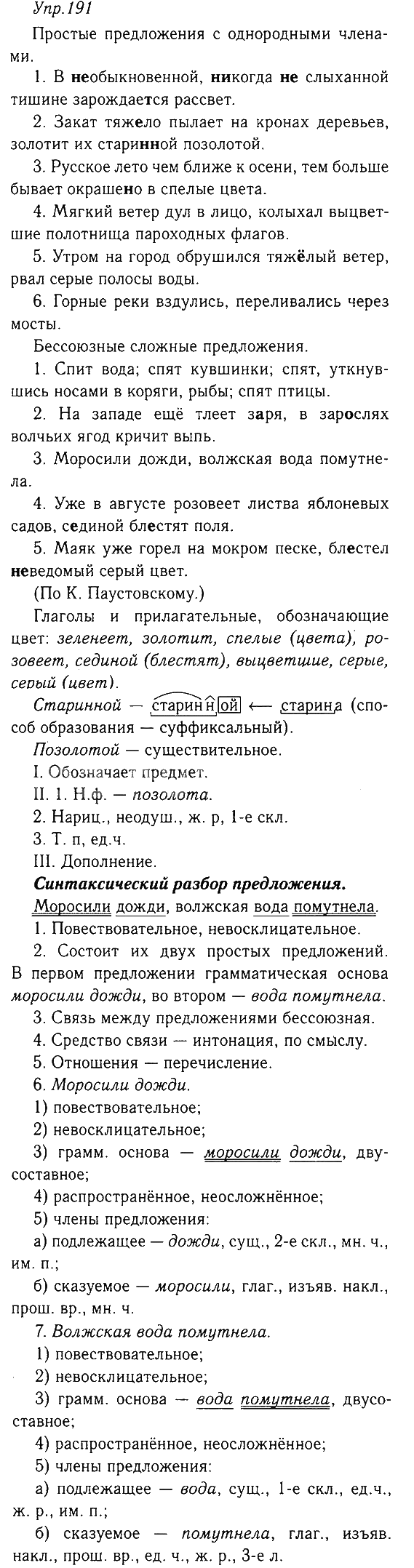 Упр.191

Простые предложения с однородными членами.

1. В необыкновенной, никогда не слыханной тишине зарождается рассвет.

2. Закат тяжело пылает на кронах деревьев, золотит их старинной позолотой.

3. Русское лето чем ближе к осени, тем больше бывает окрашено в спелые цвета.

4. Мягкий ветер дул в лицо, колыхал выцветшие полотнища пароходных флагов.

5. Утром на город обрушился тяжёлый ветер, рвал серые полосы воды.

6. Горные реки вздулись, переливались через мосты.

Бессоюзные сложные предложения.

1. Спит вода; спят кувшинки; спят, уткнувшись носами в коряги, рыбы; спят птицы.

2. На западе ещё тлеет заря, в зарослях волчьих ягод кричит выпь.

3. Моросили дожди, волжская вода помутнела.

4. Уже в августе розовеет листва яблоневых садов, сединой блестят поля.

5. Маяк уже горел на мокром песке, блестел неведомый серый цвет.

(По К. Паустовскому.)

Глаголы и прилагательные, обозначающие цвет: зеленеет, золотит, спелые (цвета), розовеет, сединой (блестят), выцветшие, серые, серый (цвет).

Старинной — старинной ← старина (способ образования — суффиксальный).

Позолотой — существительное.

I. Обозначает предмет.

II. 1. Н.ф. — позолота.

2. Нариц., неодуш., ж. р, 1-е скл.

3. Т. п, ед.ч.

III. Дополнение.

Синтаксический разбор предложения.

Моросили дожди, волжская вода помутнела.

1. Повествовательное, невосклицательное.

2. Состоит их двух простых предложений. В первом предложении грамматическая основа моросили дожди, во втором — вода помутнела.

3. Связь между предложениями бессоюзная.

4. Средство связи — интонация, по смыслу.

5. Отношения — перечисление.

6. Моросили дожди.

1) повествовательное;

2) невосклицательное;

3) грамм. основа — моросили дожди, двусоставное;

4) распространённое, неосложнённое;

5) члены предложения:

а) подлежащее — дожди, сущ., 2-е скл., мн. ч., им. п.;

б) сказуемое — моросили, глаг., изъяв. накл., прош. вр., мн. ч.

7. Волжская вода помутнела.

1) повествовательное;

2) невосклицательное;

3) грамм. основа — вода помутнела, двусоставное;

4) распространённое, неосложнённое;

5) члены предложения:

а) подлежащее — вода, сущ., 1-е скл., ед.ч., ж. р., им. п.;

б) сказуемое — помутнела, глаг., изъяв. накл., прош. вр., ед. ч., ж. р., 3-е л.